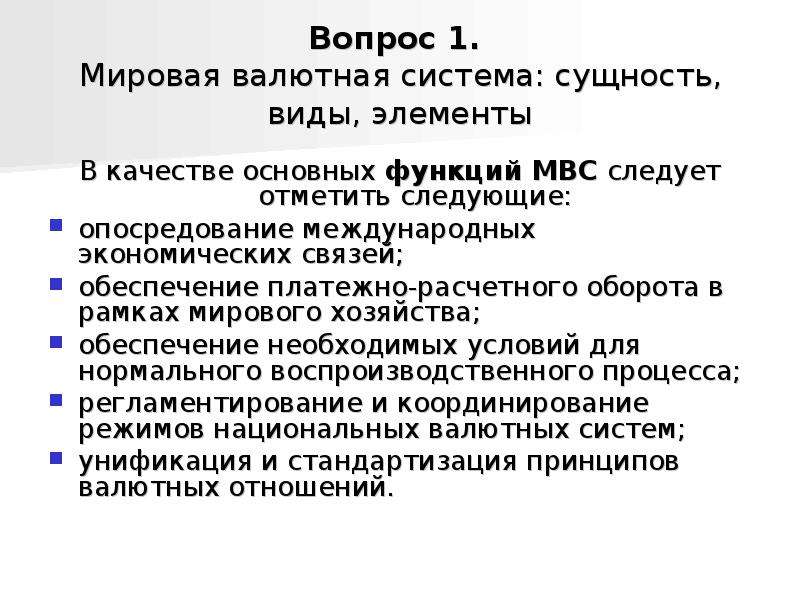 Вопрос 1.
Мировая валютная система: сущность, виды, элементы

В качестве основных функций МВС следует отметить следующие:

опосредование международных экономических связей;

обеспечение платежно-расчетного оборота в рамках мирового хозяйства;

обеспечение необходимых условий для нормального воспроизводственного процесса;

регламентирование и координирование режимов национальных валютных систем;

унификация и стандартизация принципов валютных отношений.